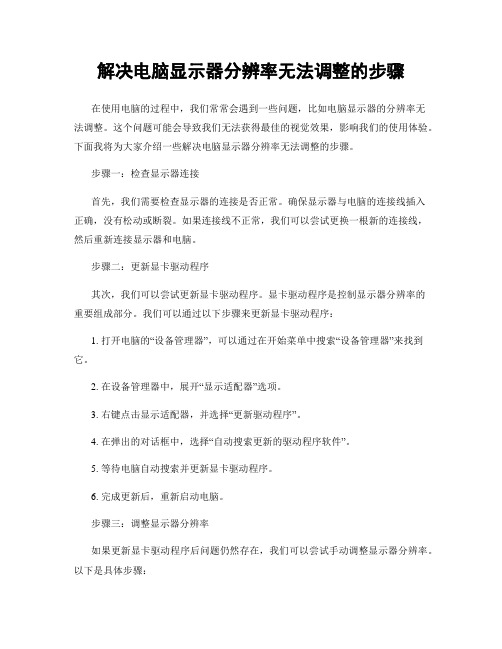 解决电脑显示器分辨率无法调整的步骤

在使用电脑的过程中，我们常常会遇到一些问题，比如电脑显示器的分辨率无法调整。这个问题可能会导致我们无法获得最佳的视觉效果，影响我们的使用体验。下面我将为大家介绍一些解决电脑显示器分辨率无法调整的步骤。

步骤一：检查显示器连接

首先，我们需要检查显示器的连接是否正常。确保显示器与电脑的连接线插入正确，没有松动或断裂。如果连接线不正常，我们可以尝试更换一根新的连接线，然后重新连接显示器和电脑。

步骤二：更新显卡驱动程序

其次，我们可以尝试更新显卡驱动程序。显卡驱动程序是控制显示器分辨率的重要组成部分。我们可以通过以下步骤来更新显卡驱动程序：

1. 打开电脑的“设备管理器”，可以通过在开始菜单中搜索“设备管理器”来找到它。

2. 在设备管理器中，展开“显示适配器”选项。

3. 右键点击显示适配器，并选择“更新驱动程序”。

4. 在弹出的对话框中，选择“自动搜索更新的驱动程序软件”。

5. 等待电脑自动搜索并更新显卡驱动程序。

6. 完成更新后，重新启动电脑。

步骤三：调整显示器分辨率

如果更新显卡驱动程序后问题仍然存在，我们可以尝试手动调整显示器分辨率。以下是具体步骤：